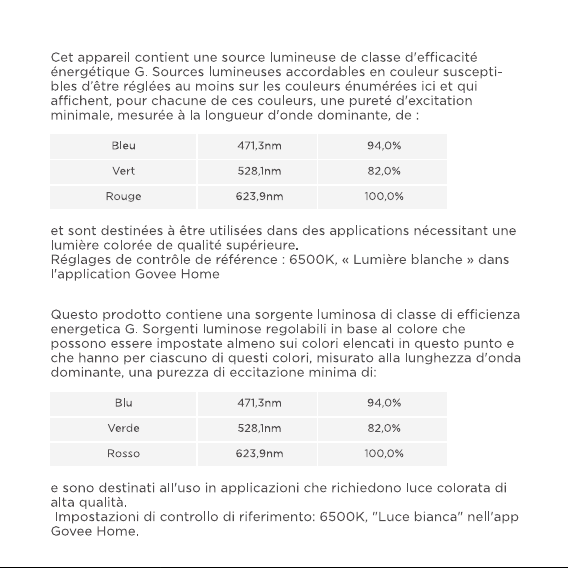 Cet appareil contient une source lumineuse de classe d'efficacité énergétique G. Sources lumineuses accordables en couleur susceptibles d'être réglées au moins sur les couleurs énumérées ici et qui affichent, pour chacune de ces couleurs, une pureté d'excitation minimale, mesurée à la longueur d'onde dominante, de :

| Bleu | 471,3nm | 94,0% |
|---|---|---|
| Vert | 528,1nm | 82,0% |
| Rouge | 623,9nm | 100,0% |

et sont destinées à être utilisées dans des applications nécessitant une lumière colorée de qualité supérieure.
Réglages de contrôle de référence : 6500K, « Lumière blanche » dans l'application Govee Home

Questo prodotto contiene una sorgente luminosa di classe di efficienza energetica G. Sorgenti luminose regolabili in base al colore che possono essere impostate almeno sui colori elencati in questo punto e che hanno per ciascuno di questi colori, misurato alla lunghezza d'onda dominante, una purezza di eccitazione minima di:

| Blu | 471,3nm | 94,0% |
|---|---|---|
| Verde | 528,1nm | 82,0% |
| Rosso | 623,9nm | 100,0% |

e sono destinati all'uso in applicazioni che richiedono luce colorata di alta qualità.
Impostazioni di controllo di riferimento: 6500K, "Luce bianca" nell'app Govee Home.